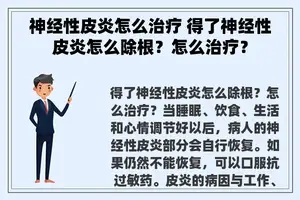 神经性皮炎怎么治疗 得了神经性皮炎怎么除根？怎么治疗？

得了神经性皮炎怎么除根？怎么治疗？当睡眠、饮食、生活和心情调节好以后，病人的神经性皮炎部分会自行恢复。如果仍然不能恢复，可以口服抗过敏药。皮炎的病因与工作、